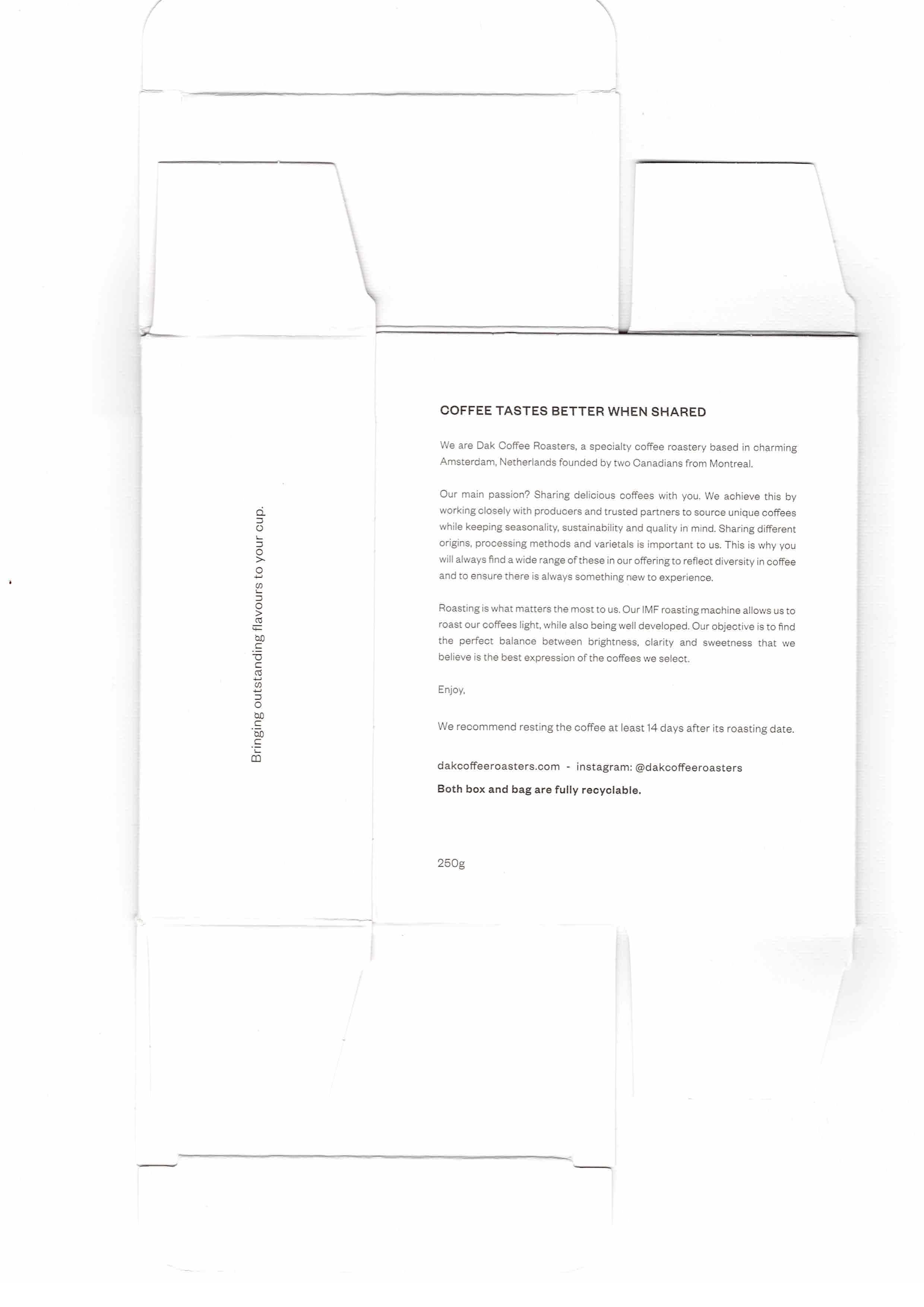 Bringing outstanding flavours to your cup.

COFFEE TASTES BETTER WHEN SHARED

We are Dak Coffee Roasters, a specialty coffee roastery based in charming Amsterdam, Netherlands founded by two Canadians from Montreal.

Our main passion? Sharing delicious coffees with you. We achieve this by working closely with producers and trusted partners to source unique coffees while keeping seasonality, sustainability and quality in mind. Sharing different origins, processing methods and varietals is important to us. This is why you will always find a wide range of these in our offering to reflect diversity in coffee and to ensure there is always something new to experience.

Roasting is what matters the most to us. Our IMF roasting machine allows us to roast our coffees light, while also being well developed. Our objective is to find the perfect balance between brightness, clarity and sweetness that we believe is the best expression of the coffees we select.

Enjoy,

We recommend resting the coffee at least 14 days after its roasting date.

dakcoffeeroasters.com - instagram: @dakcoffeeroasters

Both box and bag are fully recyclable.

250g